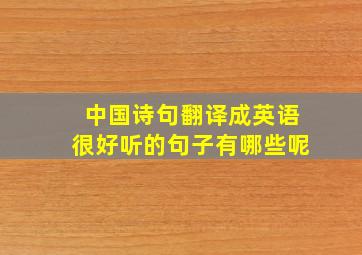 中国诗句翻译成英语
很好听的句子有哪些呢